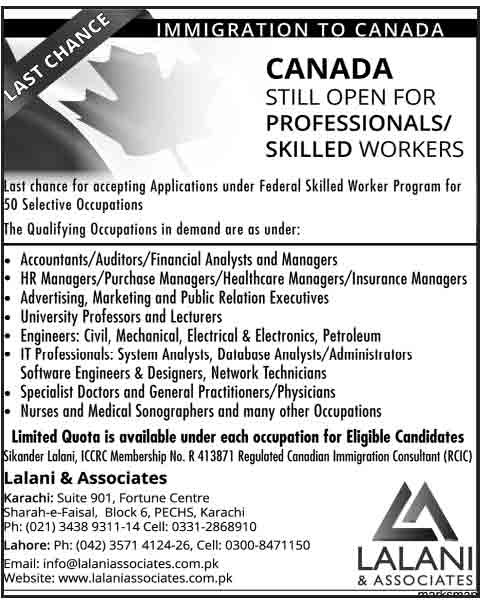 LAST CHANCE

IMMIGRATION TO CANADA

CANADA
STILL OPEN FOR
PROFESSIONALS/
SKILLED WORKERS

Last chance for accepting Applications under Federal Skilled Worker Program for 50 Selective Occupations

The Qualifying Occupations in demand are as under:

• Accountants/Auditors/Financial Analysts and Managers
• HR Managers/Purchase Managers/Healthcare Managers/Insurance Managers
• Advertising, Marketing and Public Relation Executives
• University Professors and Lecturers
• Engineers: Civil, Mechanical, Electrical & Electronics, Petroleum
• IT Professionals: System Analysts, Database Analysts/Administrators Software Engineers & Designers, Network Technicians
• Specialist Doctors and General Practitioners/Physicians
• Nurses and Medical Sonographers and many other Occupations

Limited Quota is available under each occupation for Eligible Candidates

Sikander Lalani, ICCRC Membership No. R 413871 Regulated Canadian Immigration Consultant (RCIC)

Lalani & Associates

Karachi: Suite 901, Fortune Centre
Sharah-e-Faisal, Block 6, PECHS, Karachi
Ph: (021) 3438 9311-14 Cell: 0331-2868910

Lahore: Ph: (042) 3571 4124-26, Cell: 0300-8471150

Email: info@lalaniassociates.com.pk
Website: www.lalaniassociates.com.pk

LALANI
& ASSOCIATES

marksman